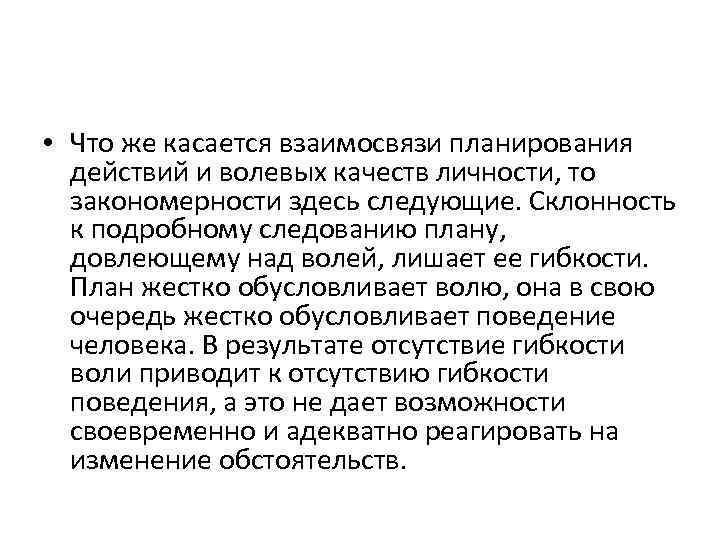 • Что же касается взаимосвязи планирования действий и волевых качеств личности, то закономерности здесь следующие. Склонность к подробному следованию плану, довлеющему над волей, лишает ее гибкости. План жестко обусловливает волю, она в свою очередь жестко обусловливает поведение человека. В результате отсутствие гибкости воли приводит к отсутствию гибкости поведения, а это не дает возможности своевременно и адекватно реагировать на изменение обстоятельств.